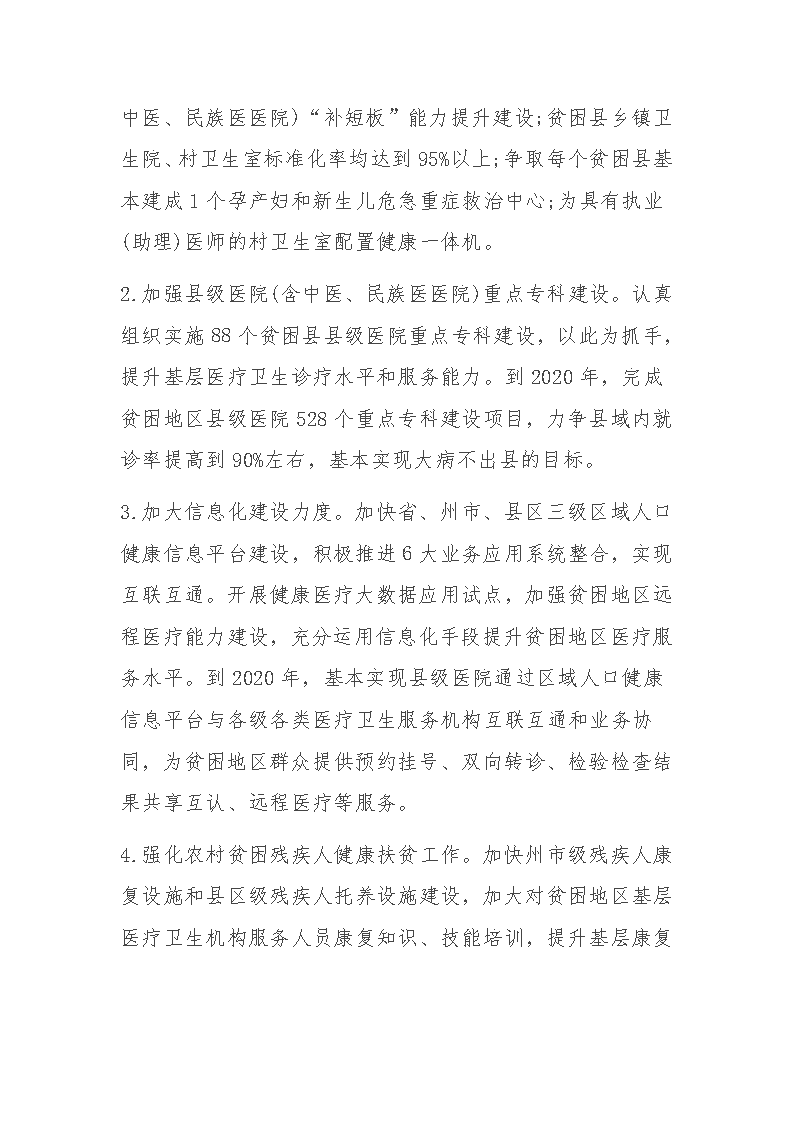 中医、民族医医院）“补短板”能力提升建设;贫困县乡镇卫生院、村卫生室标准化率均达到95%以上;争取每个贫困县基本建成1个孕产妇和新生儿危急重症救治中心;为具有执业(助理)医师的村卫生室配置健康一体机。

2.加强县级医院(含中医、民族医医院)重点专科建设。认真组织实施88个贫困县县级医院重点专科建设，以此为抓手，提升基层医疗卫生诊疗水平和服务能力。到2020年，完成贫困地区县级医院528个重点专科建设项目，力争县域内就诊率提高到90%左右，基本实现大病不出县的目标。

3.加大信息化建设力度。加快省、州市、县区三级区域人口健康信息平台建设，积极推进6大业务应用系统整合，实现互联互通。开展健康医疗大数据应用试点，加强贫困地区远程医疗能力建设，充分运用信息化手段提升贫困地区医疗服务水平。到2020年，基本实现县级医院通过区域人口健康信息平台与各级各类医疗卫生服务机构互联互通和业务协同，为贫困地区群众提供预约挂号、双向转诊、检验检查结果共享互认、远程医疗等服务。

4.强化农村贫困残疾人健康扶贫工作。加快州市级残疾人康复设施和县区级残疾人托养设施建设，加大对贫困地区基层医疗卫生机构服务人员康复知识、技能培训，提升基层康复